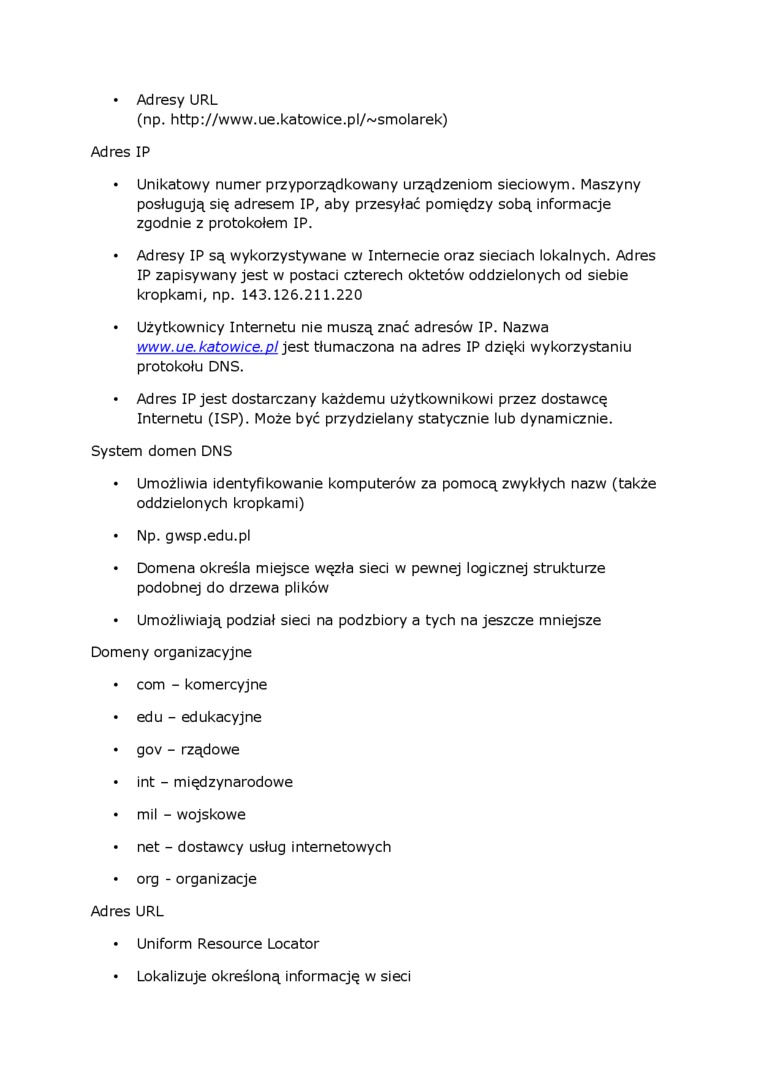 • Adresy URL
(np. http://www.ue.katowice.pl/~smolarek)

Adres IP

• Unikatowy numer przyporządkowany urządzeniom sieciowym. Maszyny posługują się adresem IP, aby przesyłać pomiędzy sobą informacje zgodnie z protokołem IP.

• Adresy IP są wykorzystywane w Internecie oraz sieciach lokalnych. Adres IP zapisywany jest w postaci czterech oktetów oddzielonych od siebie kropkami, np. 143.126.211.220

• Użytkownicy Internetu nie muszą znać adresów IP. Nazwa www.ue.katowice.pl jest tłumaczona na adres IP dzięki wykorzystaniu protokołu DNS.

• Adres IP jest dostarczany każdemu użytkownikowi przez dostawcę Internetu (ISP). Może być przydzielany statycznie lub dynamicznie.

System domen DNS

• Umożliwia identyfikowanie komputerów za pomocą zwykłych nazw (także oddzielonych kropkami)

• Np. gwsp.edu.pl

• Domena określa miejsce węzła sieci w pewnej logicznej strukturze podobnej do drzewa plików

• Umożliwiają podział sieci na podzbiory a tych na jeszcze mniejsze

Domeny organizacyjne

• com – komercyjne

• edu – edukacyjne

• gov – rządowe

• int – międzynarodowe

• mil – wojskowe

• net – dostawcy usług internetowych

• org - organizacje

Adres URL

• Uniform Resource Locator

• Lokalizuje określoną informację w sieci